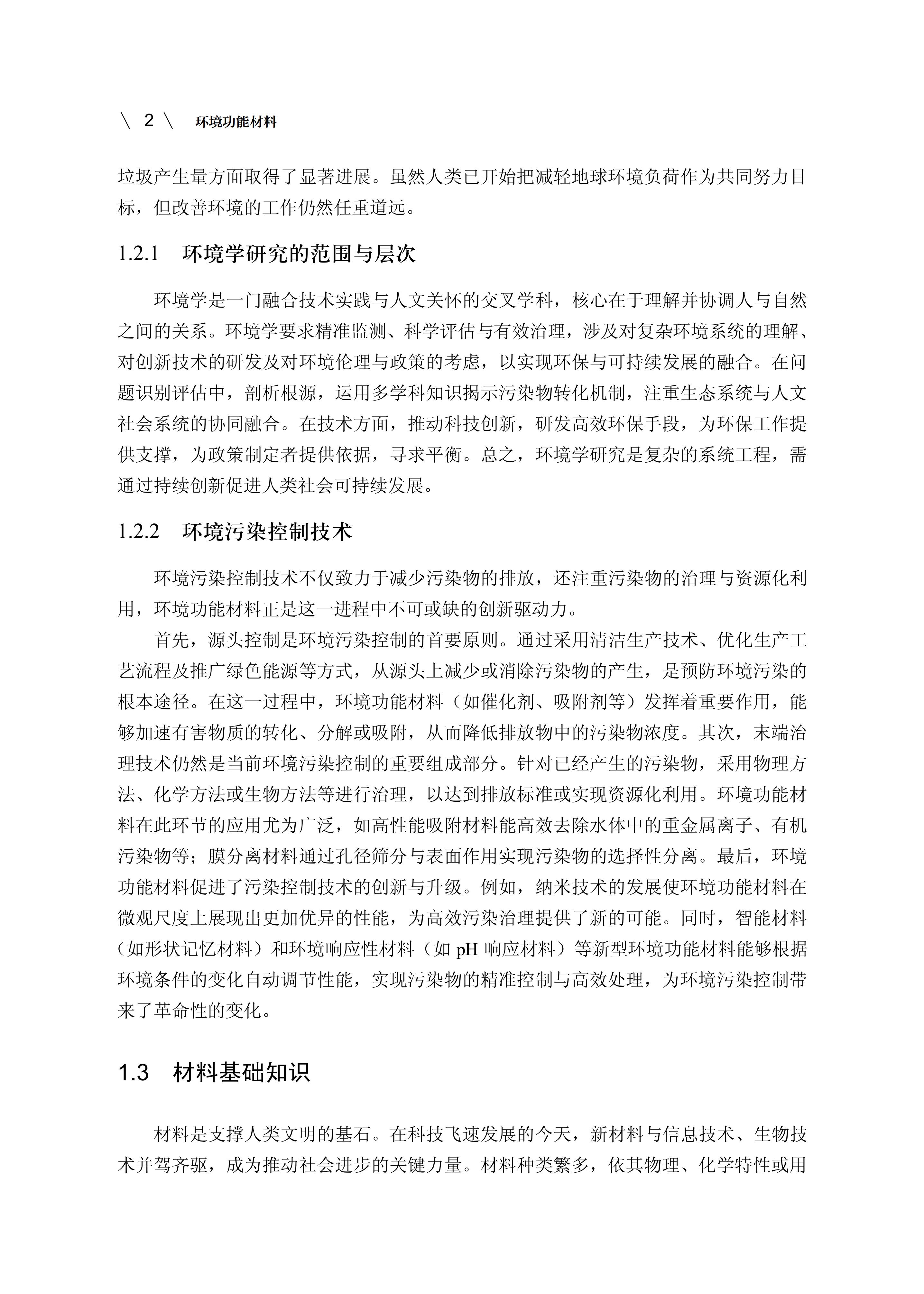 \ 2 \ 环境功能材料

垃圾产生量方面取得了显著进展。虽然人类已开始把减轻地球环境负荷作为共同努力目标，但改善环境的工作仍然任重道远。

1.2.1 环境学研究的范围与层次

环境学是一门融合技术实践与人文关怀的交叉学科，核心在于理解并协调人与自然之间的关系。环境学要求精准监测、科学评估与有效治理，涉及对复杂环境系统的理解、对创新技术的研发及对环境伦理与政策的考虑，以实现环保与可持续发展的融合。在问题识别评估中，剖析根源，运用多学科知识揭示污染物转化机制，注重生态系统与人文社会系统的协同融合。在技术方面，推动科技创新，研发高效环保手段，为环保工作提供支撑，为政策制定者提供依据，寻求平衡。总之，环境学研究是复杂的系统工程，需通过持续创新促进人类社会可持续发展。

1.2.2 环境污染控制技术

环境污染控制技术不仅致力于减少污染物的排放，还注重污染物的治理与资源化利用，环境功能材料正是这一进程中不可或缺的创新驱动力。

首先，源头控制是环境污染控制的首要原则。通过采用清洁生产技术、优化生产工艺流程及推广绿色能源等方式，从源头上减少或消除污染物的产生，是预防环境污染的根本途径。在这一过程中，环境功能材料（如催化剂、吸附剂等）发挥着重要作用，能够加速有害物质的转化、分解或吸附，从而降低排放物中的污染物浓度。其次，末端治理技术仍然是当前环境污染控制的重要组成部分。针对已经产生的污染物，采用物理方法、化学方法或生物方法等进行治理，以达到排放标准或实现资源化利用。环境功能材料在此环节的应用尤为广泛，如高性能吸附材料能高效去除水体中的重金属离子、有机污染物等；膜分离材料通过孔径筛分与表面作用实现污染物的选择性分离。最后，环境功能材料促进了污染控制技术的创新与升级。例如，纳米技术的发展使环境功能材料在微观尺度上展现出更加优异的性能，为高效污染治理提供了新的可能。同时，智能材料（如形状记忆材料）和环境响应性材料（如 pH 响应材料）等新型环境功能材料能够根据环境条件的变化自动调节性能，实现污染物的精准控制与高效处理，为环境污染控制带来了革命性的变化。

1.3 材料基础知识

材料是支撑人类文明的基石。在科技飞速发展的今天，新材料与信息技术、生物技术并驾齐驱，成为推动社会进步的关键力量。材料种类繁多，依其物理、化学特性或用